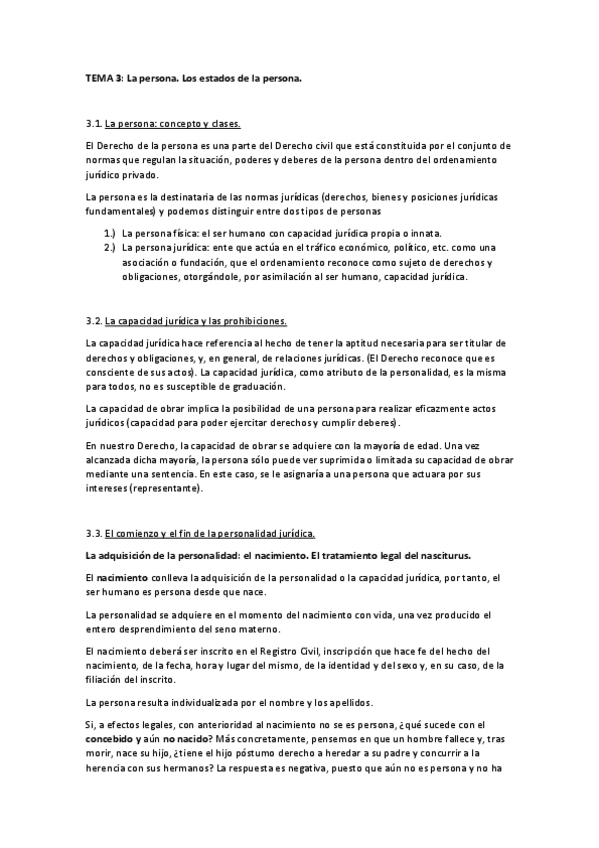 TEMA 3: La persona. Los estados de la persona.

3.1. La persona: concepto y clases.

El Derecho de la persona es una parte del Derecho civil que está constituida por el conjunto de normas que regulan la situación, poderes y deberes de la persona dentro del ordenamiento jurídico privado.

La persona es la destinataria de las normas jurídicas (derechos, bienes y posiciones jurídicas fundamentales) y podemos distinguir entre dos tipos de personas

1.) La persona física: el ser humano con capacidad jurídica propia o innata.
2.) La persona jurídica: ente que actúa en el tráfico económico, político, etc. como una asociación o fundación, que el ordenamiento reconoce como sujeto de derechos y obligaciones, otorgándole, por asimilación al ser humano, capacidad jurídica.

3.2. La capacidad jurídica y las prohibiciones.

La capacidad jurídica hace referencia al hecho de tener la aptitud necesaria para ser titular de derechos y obligaciones, y, en general, de relaciones jurídicas. (El Derecho reconoce que es consciente de sus actos). La capacidad jurídica, como atributo de la personalidad, es la misma para todos, no es susceptible de graduación.

La capacidad de obrar implica la posibilidad de una persona para realizar eficazmente actos jurídicos (capacidad para poder ejercitar derechos y cumplir deberes).

En nuestro Derecho, la capacidad de obrar se adquiere con la mayoría de edad. Una vez alcanzada dicha mayoría, la persona sólo puede ver suprimida o limitada su capacidad de obrar mediante una sentencia. En este caso, se le asignaría a una persona que actuara por sus intereses (representante).

3.3. El comienzo y el fin de la personalidad jurídica.

La adquisición de la personalidad: el nacimiento. El tratamiento legal del nasciturus.

El nacimiento conlleva la adquisición de la personalidad o la capacidad jurídica, por tanto, el ser humano es persona desde que nace.

La personalidad se adquiere en el momento del nacimiento con vida, una vez producido el entero desprendimiento del seno materno.

El nacimiento deberá ser inscrito en el Registro Civil, inscripción que hace fe del hecho del nacimiento, de la fecha, hora y lugar del mismo, de la identidad y del sexo y, en su caso, de la filiación del inscrito.

La persona resulta individualizada por el nombre y los apellidos.

Si, a efectos legales, con anterioridad al nacimiento no se es persona, ¿qué sucede con el concebido y aún no nacido? Más concretamente, pensemos en que un hombre fallece y, tras morir, nace su hijo, ¿tiene el hijo póstumo derecho a heredar a su padre y concurrir a la herencia con sus hermanos? La respuesta es negativa, puesto que aún no es persona y no ha